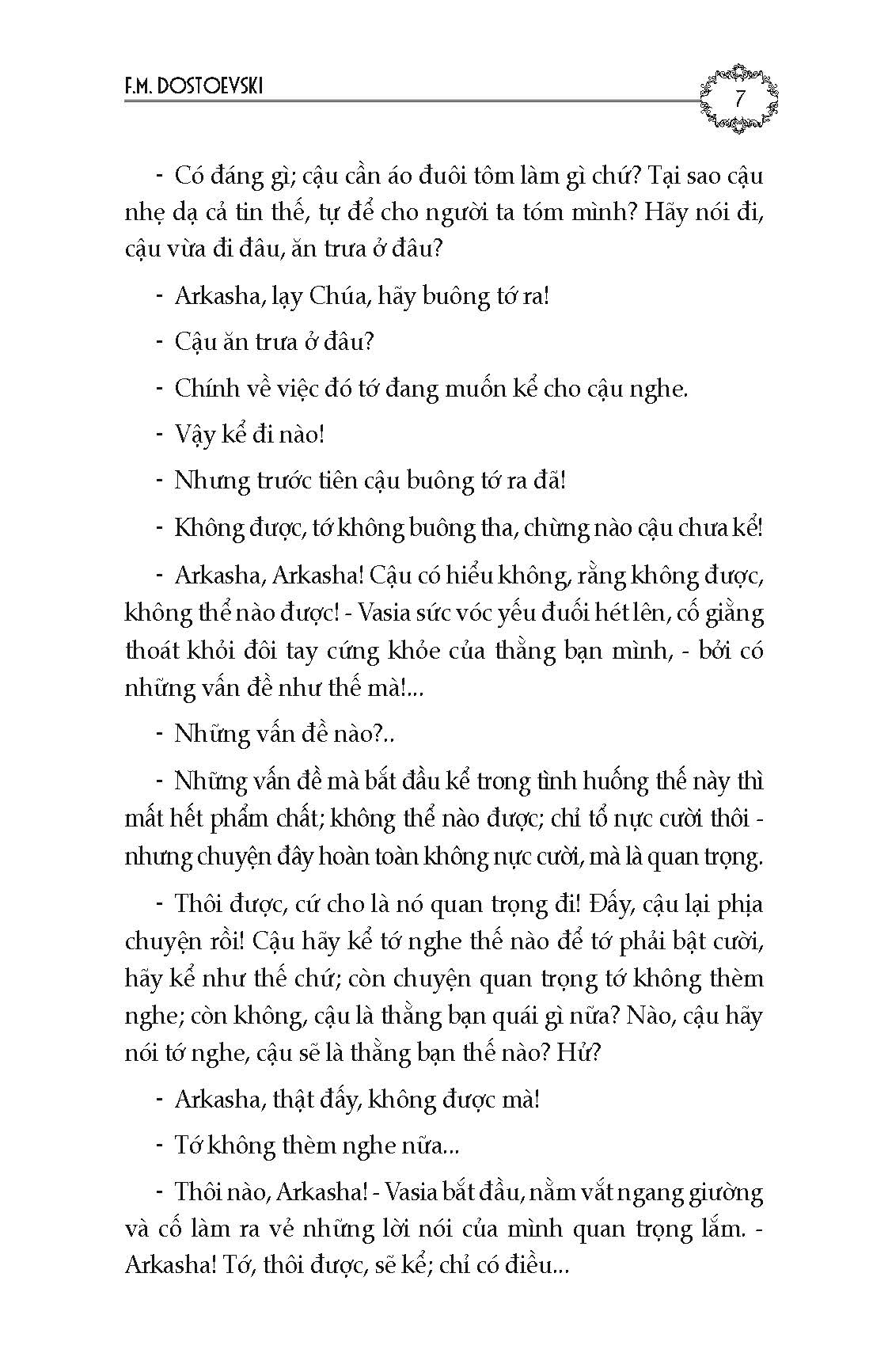 F.M. DOSTOEVSKI

7

- Có đáng gì; cậu cần áo đuôi tôm làm gì chứ? Tại sao cậu nhẹ dạ cả tin thế, tự để cho người ta tóm mình? Hãy nói đi, cậu vừa đi đâu, ăn trưa ở đâu?

- Arkasha, lạy Chúa, hãy buông tớ ra!

- Cậu ăn trưa ở đâu?

- Chính về việc đó tớ đang muốn kể cho cậu nghe.

- Vậy kể đi nào!

- Nhưng trước tiên cậu buông tớ ra đã!

- Không được, tớ không buông tha, chừng nào cậu chưa kể!

- Arkasha, Arkasha! Cậu có hiểu không, rằng không được, không thể nào được! - Vasia sức vóc yếu đuối hét lên, cố giằng thoát khỏi đôi tay cứng khỏe của thằng bạn mình, - bởi có những vấn đề như thế mà!...

- Những vấn đề nào?..

- Những vấn đề mà bắt đầu kể trong tình huống thế này thì mất hết phẩm chất; không thể nào được; chỉ tổ nực cười thôi - nhưng chuyện đây hoàn toàn không nực cười, mà là quan trọng.

- Thôi được, cứ cho là nó quan trọng đi! Đấy, cậu lại phịa chuyện rồi! Cậu hãy kể tớ nghe thế nào để tớ phải bật cười, hãy kể như thế chứ; còn chuyện quan trọng tớ không thèm nghe; còn không, cậu là thằng bạn quái gì nữa? Nào, cậu hãy nói tớ nghe, cậu sẽ là thằng bạn thế nào? Hử?

- Arkasha, thật đấy, không được mà!

- Tớ không thèm nghe nữa...

- Thôi nào, Arkasha! - Vasia bắt đầu, nằm vắt ngang giường và cố làm ra vẻ những lời nói của mình quan trọng lắm. - Arkasha! Tớ, thôi được, sẽ kể; chỉ có điều...